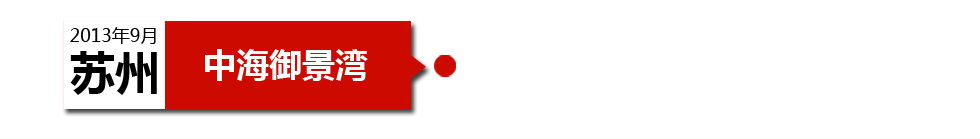 2013年9月
苏州
中海御景湾